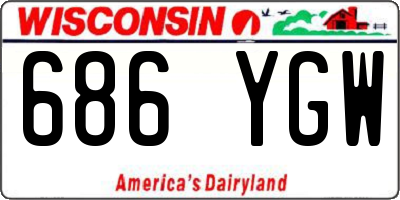 WISCONSIN

686 YGW

America's Dairyland